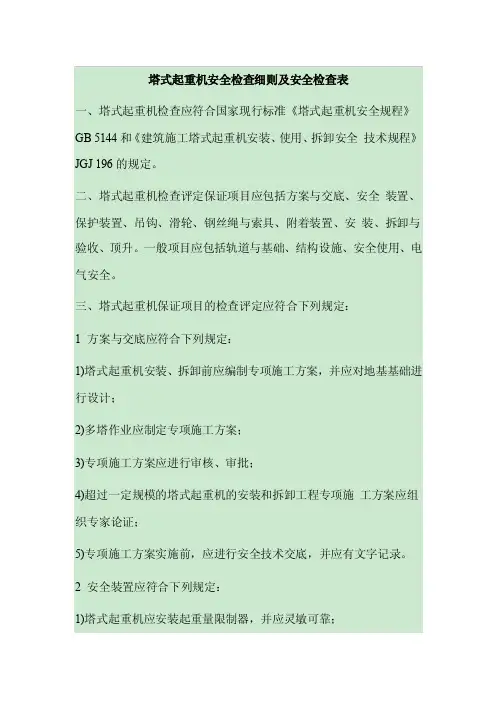 塔式起重机安全检查细则及安全检查表

一、塔式起重机检查应符合国家现行标准《塔式起重机安全规程》GB 5144和《建筑施工塔式起重机安装、使用、拆卸安全 技术规程》JGJ 196的规定。

二、塔式起重机检查评定保证项目应包括方案与交底、安全 装置、保护装置、吊钩、滑轮、钢丝绳与索具、附着装置、安 装、拆卸与验收、顶升。一般项目应包括轨道与基础、结构设施、安全使用、电气安全。

三、塔式起重机保证项目的检查评定应符合下列规定：

1 方案与交底应符合下列规定：

1)塔式起重机安装、拆卸前应编制专项施工方案，并应对地基基础进行设计；

2)多塔作业应制定专项施工方案；

3)专项施工方案应进行审核、审批；

4)超过一定规模的塔式起重机的安装和拆卸工程专项施 工方案应组织专家论证；

5)专项施工方案实施前，应进行安全技术交底，并应有文字记录。

2 安全装置应符合下列规定：

1)塔式起重机应安装起重量限制器，并应灵敏可靠；